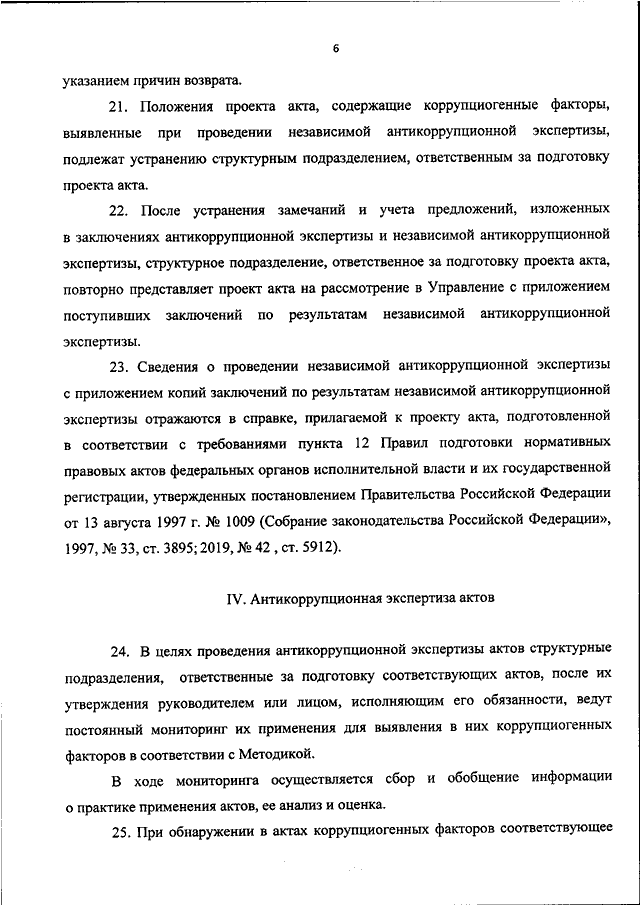 6

указанием причин возврата.

21. Положения проекта акта, содержащие коррупциогенные факторы, выявленные при проведении независимой антикоррупционной экспертизы, подлежат устранению структурным подразделением, ответственным за подготовку проекта акта.

22. После устранения замечаний и учета предложений, изложенных в заключениях антикоррупционной экспертизы и независимой антикоррупционной экспертизы, структурное подразделение, ответственное за подготовку проекта акта, повторно представляет проект акта на рассмотрение в Управление с приложением поступивших заключений по результатам независимой антикоррупционной экспертизы.

23. Сведения о проведении независимой антикоррупционной экспертизы с приложением копий заключений по результатам независимой антикоррупционной экспертизы отражаются в справке, прилагаемой к проекту акта, подготовленной в соответствии с требованиями пункта 12 Правил подготовки нормативных правовых актов федеральных органов исполнительной власти и их государственной регистрации, утвержденных постановлением Правительства Российской Федерации от 13 августа 1997 г. № 1009 (Собрание законодательства Российской Федерации», 1997, № 33, ст. 3895; 2019, № 42 , ст. 5912).

IV. Антикоррупционная экспертиза актов

24. В целях проведения антикоррупционной экспертизы актов структурные подразделения, ответственные за подготовку соответствующих актов, после их утверждения руководителем или лицом, исполняющим его обязанности, ведут постоянный мониторинг их применения для выявления в них коррупциогенных факторов в соответствии с Методикой.

В ходе мониторинга осуществляется сбор и обобщение информации о практике применения актов, ее анализ и оценка.

25. При обнаружении в актах коррупциогенных факторов соответствующее